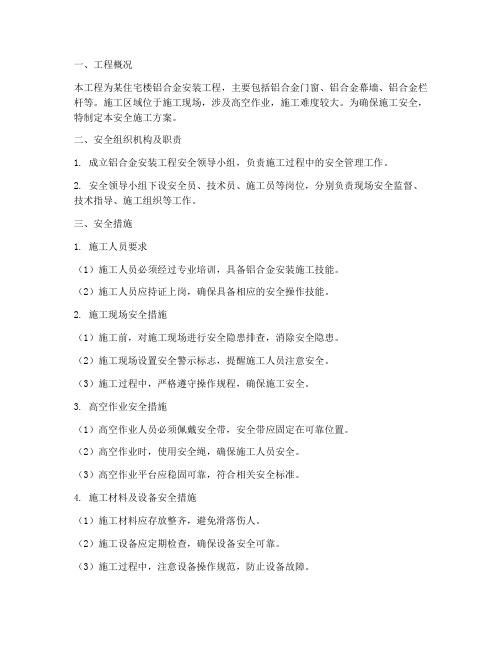 一、工程概况

本工程为某住宅楼铝合金安装工程，主要包括铝合金门窗、铝合金幕墙、铝合金栏杆等。施工区域位于施工现场，涉及高空作业，施工难度较大。为确保施工安全，特制定本安全施工方案。

二、安全组织机构及职责

1. 成立铝合金安装工程安全领导小组，负责施工过程中的安全管理工作。

2. 安全领导小组下设安全员、技术员、施工员等岗位，分别负责现场安全监督、技术指导、施工组织等工作。

三、安全措施

1. 施工人员要求

（1）施工人员必须经过专业培训，具备铝合金安装施工技能。

（2）施工人员应持证上岗，确保具备相应的安全操作技能。

2. 施工现场安全措施

（1）施工前，对施工现场进行安全隐患排查，消除安全隐患。

（2）施工现场设置安全警示标志，提醒施工人员注意安全。

（3）施工过程中，严格遵守操作规程，确保施工安全。

3. 高空作业安全措施

（1）高空作业人员必须佩戴安全带，安全带应固定在可靠位置。

（2）高空作业时，使用安全绳，确保施工人员安全。

（3）高空作业平台应稳固可靠，符合相关安全标准。

4. 施工材料及设备安全措施

（1）施工材料应存放整齐，避免滑落伤人。

（2）施工设备应定期检查，确保设备安全可靠。

（3）施工过程中，注意设备操作规范，防止设备故障。